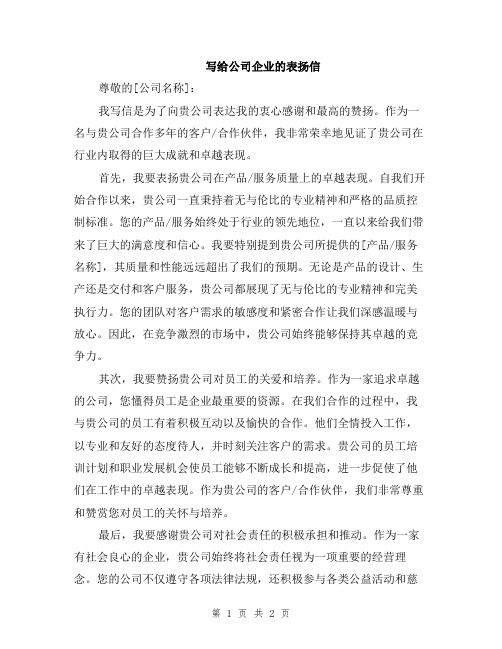 写给公司企业的表扬信

尊敬的[公司名称]：

我写信是为了向贵公司表达我的衷心感谢和最高的赞扬。作为一名与贵公司合作多年的客户/合作伙伴，我非常荣幸地见证了贵公司在行业内取得的巨大成就和卓越表现。

首先，我要表扬贵公司在产品/服务质量上的卓越表现。自我们开始合作以来，贵公司一直秉持着无与伦比的专业精神和严格的品质控制标准。您的产品/服务始终处于行业的领先地位，一直以来给我们带来了巨大的满意度和信心。我要特别提到贵公司所提供的[产品/服务名称]，其质量和性能远远超出了我们的预期。无论是产品的设计、生产还是交付和客户服务，贵公司都展现了无与伦比的专业精神和完美执行力。您的团队对客户需求的敏感度和紧密合作让我们深感温暖与放心。因此，在竞争激烈的市场中，贵公司始终能够保持其卓越的竞争力。

其次，我要赞扬贵公司对员工的关爱和培养。作为一家追求卓越的公司，您懂得员工是企业最重要的资源。在我们合作的过程中，我与贵公司的员工有着积极互动以及愉快的合作。他们全情投入工作，以专业和友好的态度待人，并时刻关注客户的需求。贵公司的员工培训计划和职业发展机会使员工能够不断成长和提高，进一步促使了他们在工作中的卓越表现。作为贵公司的客户/合作伙伴，我们非常尊重和赞赏您对员工的关怀与培养。

最后，我要感谢贵公司对社会责任的积极承担和推动。作为一家有社会良心的企业，贵公司始终将社会责任视为一项重要的经营理念。您的公司不仅遵守各项法律法规，还积极参与各类公益活动和慈

第 1 页 共 2 页